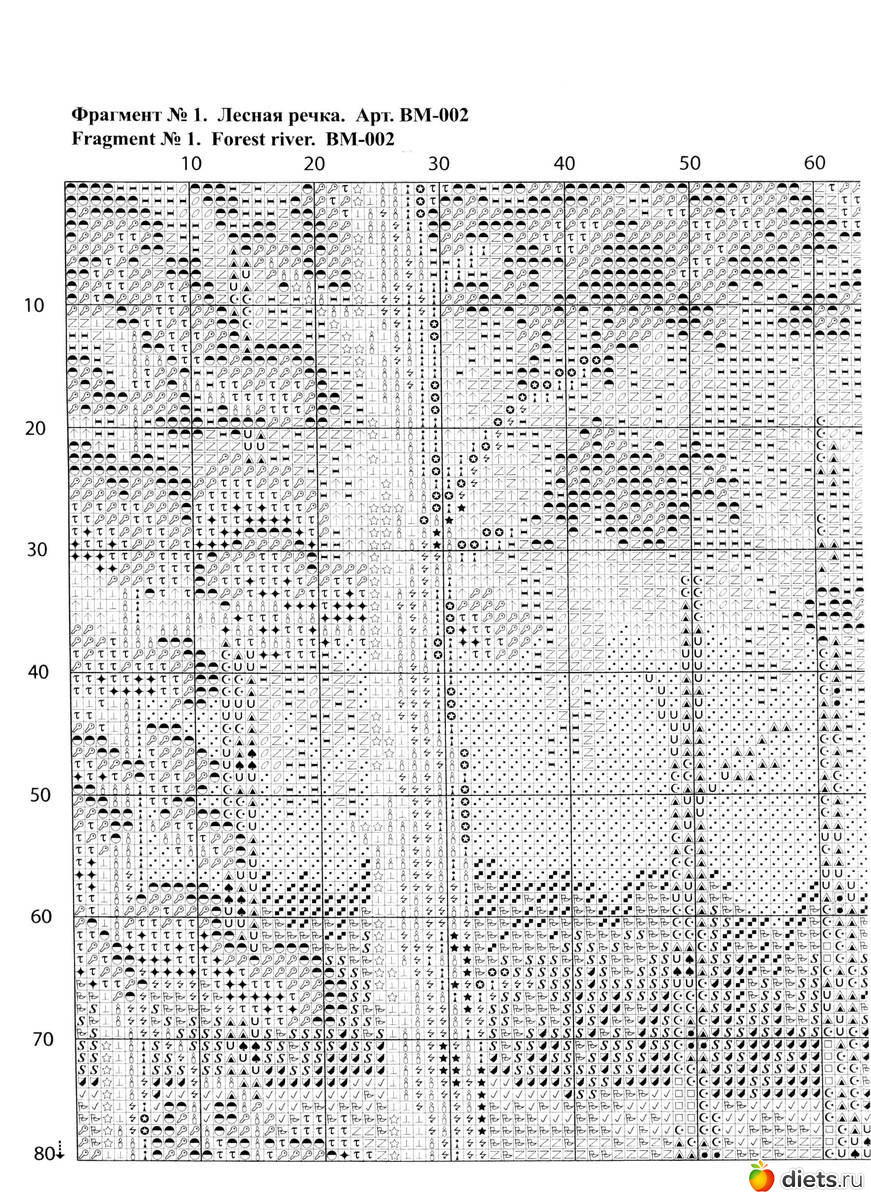 Фрагмент № 1. Лесная речка. Арт. ВМ-002
Fragment № 1. Forest river. BM-002

10 20 30 40 50 60

10
20
30
40
50
60
70
80

diets.ru